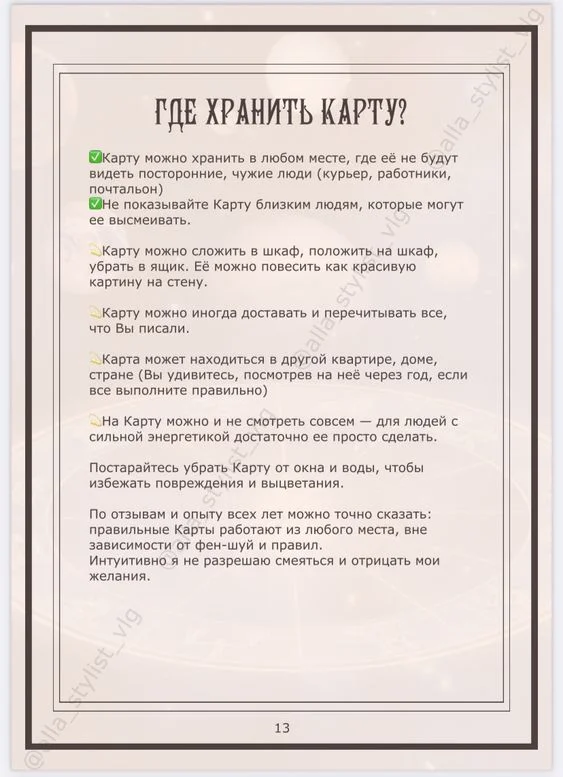 ГДЕ ХРАНИТЬ КАРТУ?

✅Карту можно хранить в любом месте, где её не будут видеть посторонние, чужие люди (курьер, работники, почтальон)
✅Не показывайте Карту близким людям, которые могут ее высмеивать.

Карту можно сложить в шкаф, положить на шкаф, убрать в ящик. Её можно повесить как красивую картину на стену.

Карту можно иногда доставать и перечитывать все, что Вы писали.

Карта может находиться в другой квартире, доме, стране (Вы удивитесь, посмотрев на неё через год, если все выполните правильно)

На Карту можно и не смотреть совсем — для людей с сильной энергетикой достаточно ее просто сделать.

Постарайтесь убрать Карту от окна и воды, чтобы избежать повреждения и выцветания.

По отзывам и опыту всех лет можно точно сказать: правильные Карты работают из любого места, вне зависимости от фен-шуй и правил.
Интуитивно я не разрешаю смеяться и отрицать мои желания.

13

@alla_stylist_vlg